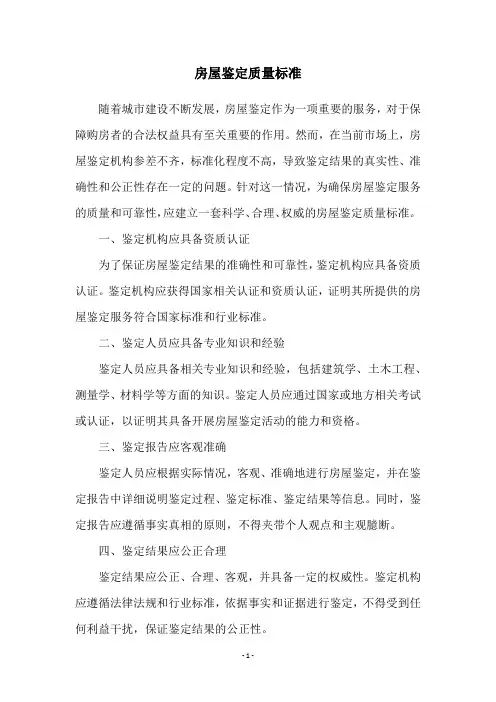 房屋鉴定质量标准

随着城市建设不断发展，房屋鉴定作为一项重要的服务，对于保障购房者的合法权益具有至关重要的作用。然而，在当前市场上，房屋鉴定机构参差不齐，标准化程度不高，导致鉴定结果的真实性、准确性和公正性存在一定的问题。针对这一情况，为确保房屋鉴定服务的质量和可靠性，应建立一套科学、合理、权威的房屋鉴定质量标准。

一、鉴定机构应具备资质认证

为了保证房屋鉴定结果的准确性和可靠性，鉴定机构应具备资质认证。鉴定机构应获得国家相关认证和资质认证，证明其所提供的房屋鉴定服务符合国家标准和行业标准。

二、鉴定人员应具备专业知识和经验

鉴定人员应具备相关专业知识和经验，包括建筑学、土木工程、测量学、材料学等方面的知识。鉴定人员应通过国家或地方相关考试或认证，以证明其具备开展房屋鉴定活动的能力和资格。

三、鉴定报告应客观准确

鉴定人员应根据实际情况，客观、准确地进行房屋鉴定，并在鉴定报告中详细说明鉴定过程、鉴定标准、鉴定结果等信息。同时，鉴定报告应遵循事实真相的原则，不得夹带个人观点和主观臆断。

四、鉴定结果应公正合理

鉴定结果应公正、合理、客观，并具备一定的权威性。鉴定机构应遵循法律法规和行业标准，依据事实和证据进行鉴定，不得受到任何利益干扰，保证鉴定结果的公正性。

- 1 -